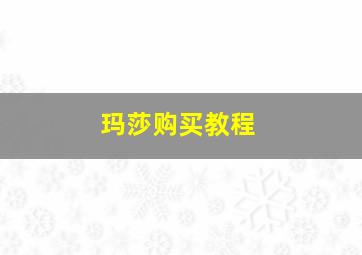 玛莎购买教程